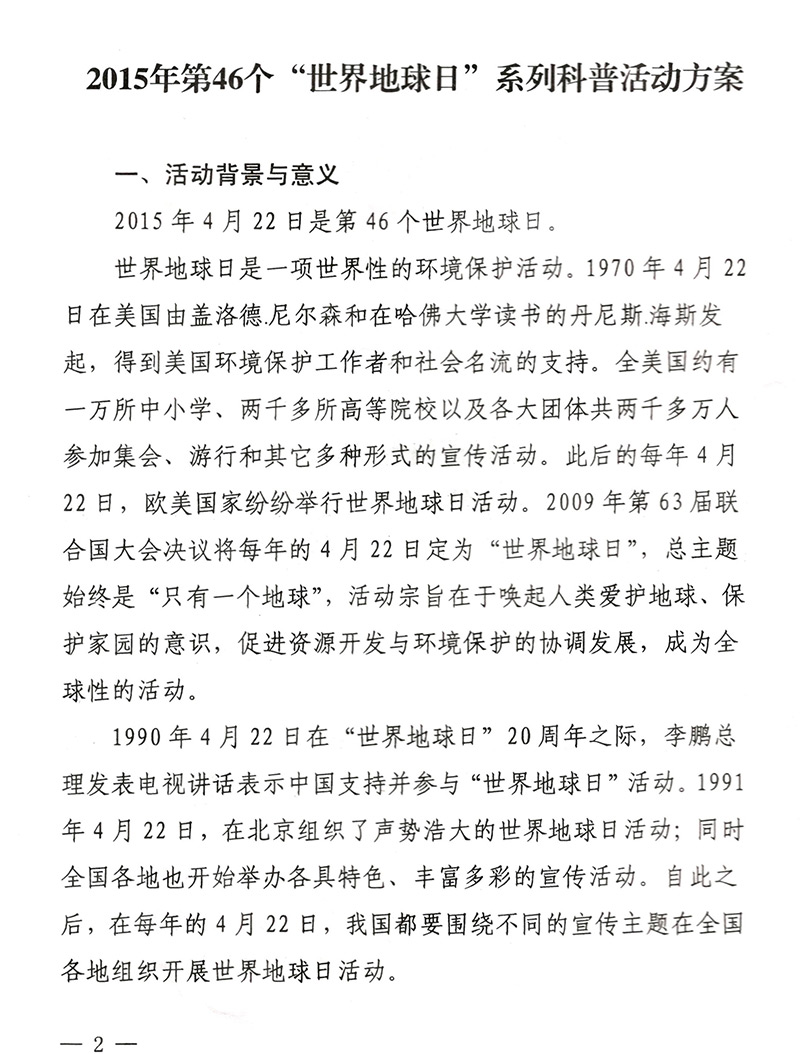 2015年第46个“世界地球日”系列科普活动方案

一、活动背景与意义

2015年4月22日是第46个世界地球日。

世界地球日是一项世界性的环境保护活动。1970年4月22日在美国由盖洛德.尼尔森和在哈佛大学读书的丹尼斯.海斯发起，得到美国环境保护工作者和社会名流的支持。全美国约有一万所中小学、两千多所高等院校以及各大团体共两千多万人参加集会、游行和其它多种形式的宣传活动。此后的每年4月22日，欧美国家纷纷举行世界地球日活动。2009年第63届联合国大会决议将每年的4月22日定为“世界地球日”，总主题始终是“只有一个地球”，活动宗旨在于唤起人类爱护地球、保护家园的意识，促进资源开发与环境保护的协调发展，成为全球性的活动。

1990年4月22日在“世界地球日”20周年之际，李鹏总理发表电视讲话表示中国支持并参与“世界地球日”活动。1991年4月22日，在北京组织了声势浩大的世界地球日活动；同时全国各地也开始举办各具特色、丰富多彩的宣传活动。自此之后，在每年的4月22日，我国都要围绕不同的宣传主题在全国各地组织开展世界地球日活动。

— 2 —